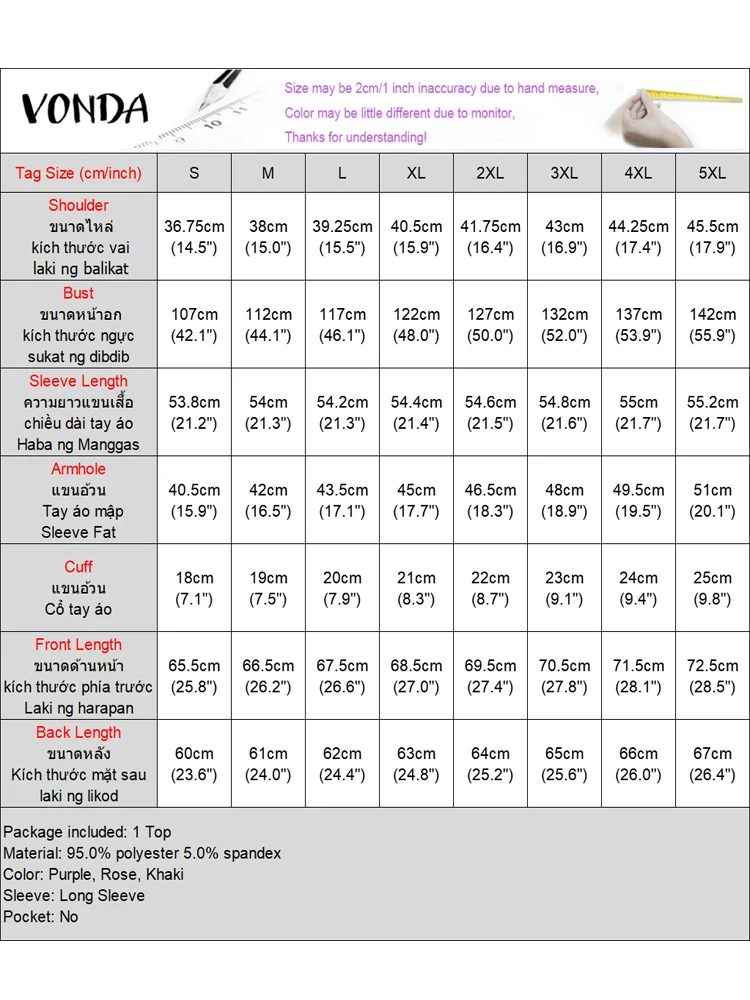 VONDA

Size may be 2cm/1 inch inaccuracy due to hand measure,
Color may be little different due to monitor,
Thanks for understanding!

| Tag Size (cm/inch) | S | M | L | XL | 2XL | 3XL | 4XL | 5XL |
|---|---|---|---|---|---|---|---|---|
| Shoulder ขนาดไหล่ kích thước vai laki ng balikat | 36.75cm (14.5") | 38cm (15.0") | 39.25cm (15.5") | 40.5cm (15.9") | 41.75cm (16.4") | 43cm (16.9") | 44.25cm (17.4") | 45.5cm (17.9") |
| Bust ขนาดหน้าอก kích thước ngực sukat ng dibdib | 107cm (42.1") | 112cm (44.1") | 117cm (46.1") | 122cm (48.0") | 127cm (50.0") | 132cm (52.0") | 137cm (53.9") | 142cm (55.9") |
| Sleeve Length ความยาวแขนเสื้อ chiều dài tay áo Haba ng Manggas | 53.8cm (21.2") | 54cm (21.3") | 54.2cm (21.3") | 54.4cm (21.4") | 54.6cm (21.5") | 54.8cm (21.6") | 55cm (21.7") | 55.2cm (21.7") |
| Armhole แขนอ้วน Tay áo mập Sleeve Fat | 40.5cm (15.9") | 42cm (16.5") | 43.5cm (17.1") | 45cm (17.7") | 46.5cm (18.3") | 48cm (18.9") | 49.5cm (19.5") | 51cm (20.1") |
| Cuff แขนอ้วน Cổ tay áo | 18cm (7.1") | 19cm (7.5") | 20cm (7.9") | 21cm (8.3") | 22cm (8.7") | 23cm (9.1") | 24cm (9.4") | 25cm (9.8") |
| Front Length ขนาดด้านหน้า kích thước phía trước Laki ng harapan | 65.5cm (25.8") | 66.5cm (26.2") | 67.5cm (26.6") | 68.5cm (27.0") | 69.5cm (27.4") | 70.5cm (27.8") | 71.5cm (28.1") | 72.5cm (28.5") |
| Back Length ขนาดหลัง Kích thước mặt sau laki ng likod | 60cm (23.6") | 61cm (24.0") | 62cm (24.4") | 63cm (24.8") | 64cm (25.2") | 65cm (25.6") | 66cm (26.0") | 67cm (26.4") |

Package included: 1 Top
Material: 95.0% polyester 5.0% spandex
Color: Purple, Rose, Khaki
Sleeve: Long Sleeve
Pocket: No